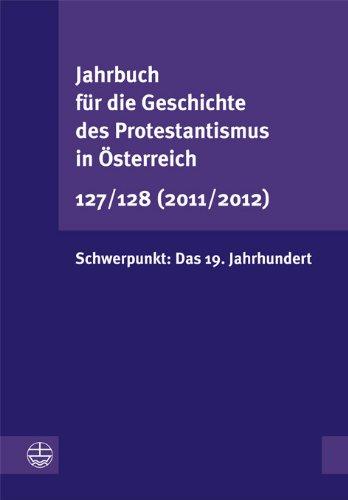 Jahrbuch für die Geschichte des Protestantismus in Österreich

127/128 (2011/2012)

Schwerpunkt: Das 19. Jahrhundert